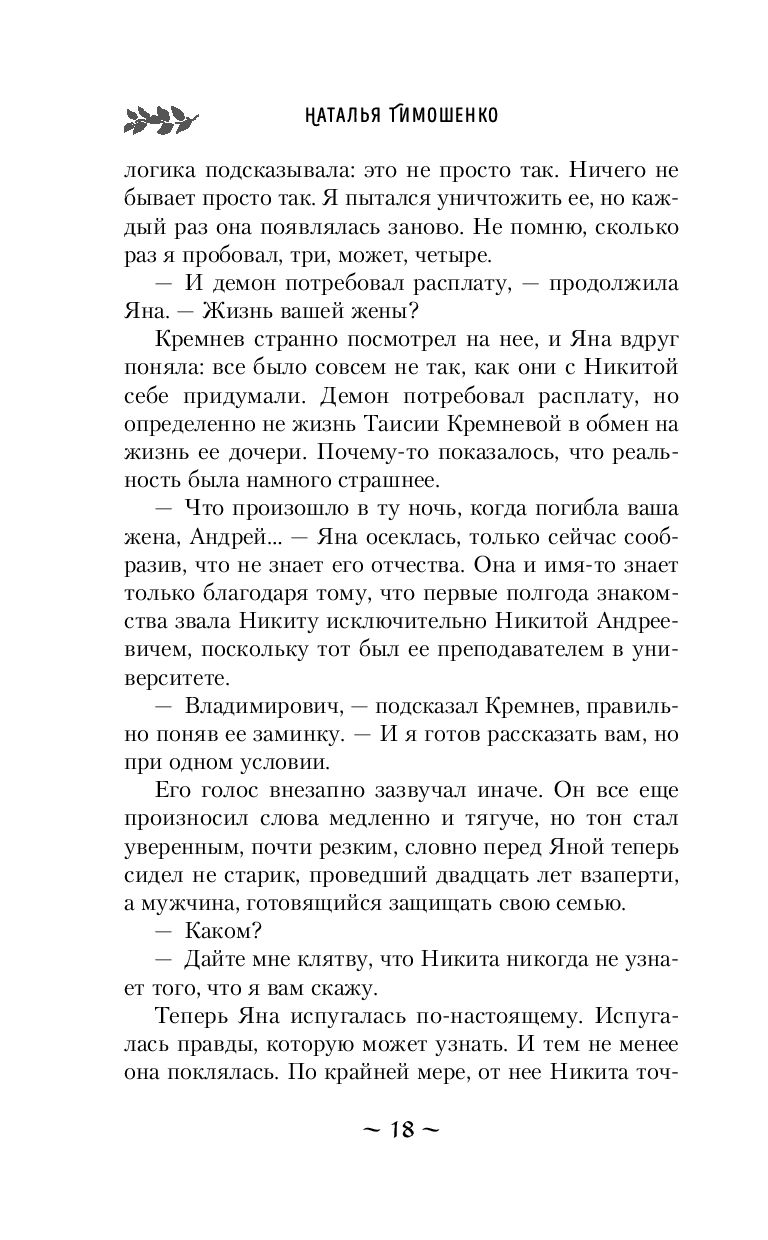 НАТАЛЬЯ ТИМОШЕНКО

логика подсказывала: это не просто так. Ничего не бывает просто так. Я пытался уничтожить ее, но каждый раз она появлялась заново. Не помню, сколько раз я пробовал, три, может, четыре.

— И демон потребовал расплату, — продолжила Яна. — Жизнь вашей жены?

Кремнев странно посмотрел на нее, и Яна вдруг поняла: все было совсем не так, как они с Никитой себе придумали. Демон потребовал расплату, но определенно не жизнь Таисии Кремневой в обмен на жизнь ее дочери. Почему-то показалось, что реальность была намного страшнее.

— Что произошло в ту ночь, когда погибла ваша жена, Андрей... — Яна осеклась, только сейчас сообразив, что не знает его отчества. Она и имя-то знает только благодаря тому, что первые полгода знакомства звала Никиту исключительно Никитой Андреевичем, поскольку тот был ее преподавателем в университете.

— Владимирович, — подсказал Кремнев, правильно поняв ее заминку. — И я готов рассказать вам, но при одном условии.

Его голос внезапно зазвучал иначе. Он все еще произносил слова медленно и тягуче, но тон стал уверенным, почти резким, словно перед Яной теперь сидел не старик, проведший двадцать лет взаперти, а мужчина, готовящийся защищать свою семью.

— Каком?

— Дайте мне клятву, что Никита никогда не узнает того, что я вам скажу.

Теперь Яна испугалась по-настоящему. Испугалась правды, которую может узнать. И тем не менее она поклялась. По крайней мере, от нее Никита точ-

~ 18 ~